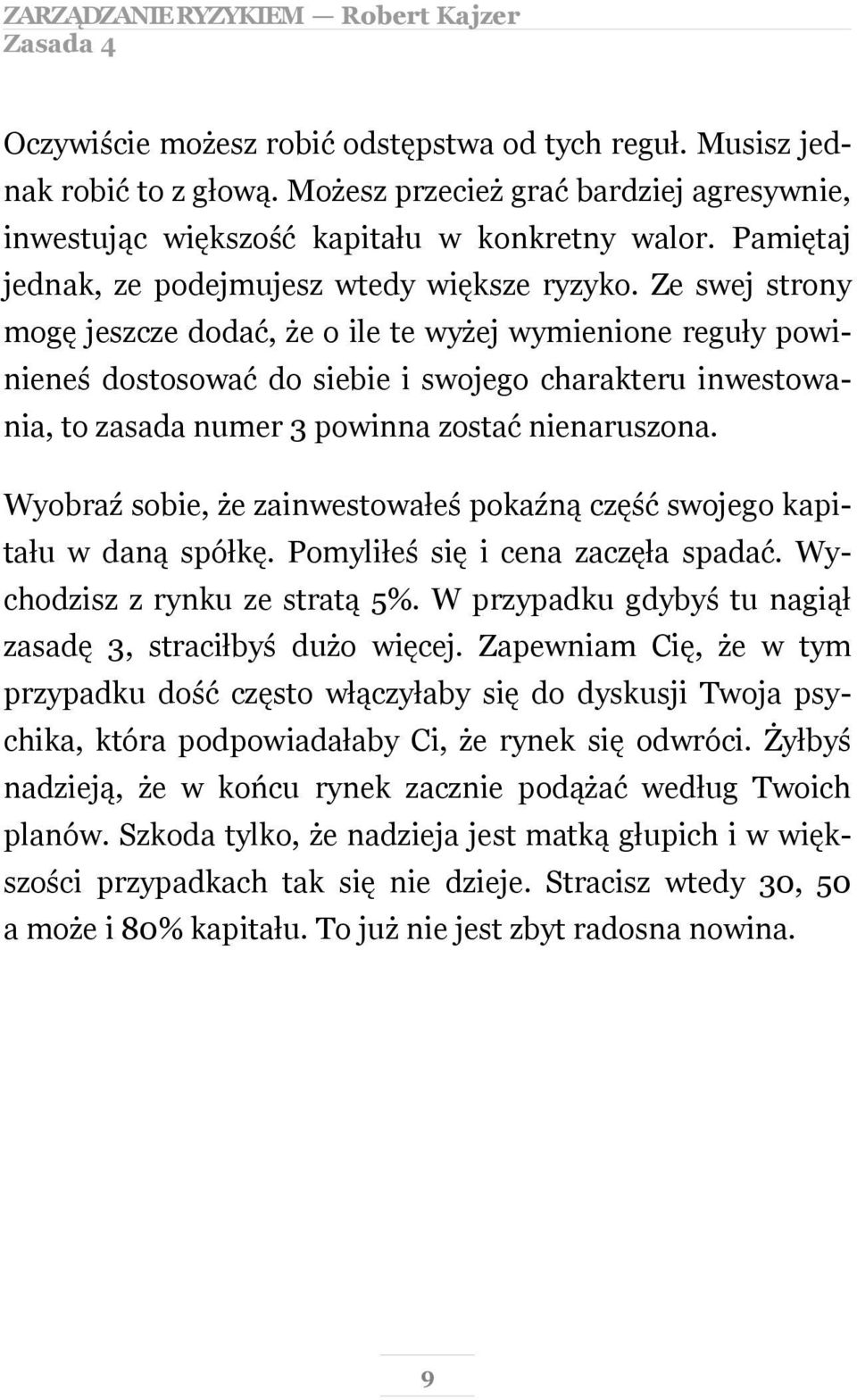 ZARZĄDZANIE RYZYKIEM — Robert Kajzer
Zasada 4

Oczywiście możesz robić odstępstwa od tych reguł. Musisz jednak robić to z głową. Możesz przecież grać bardziej agresywnie, inwestując większość kapitału w konkretny walor. Pamiętaj jednak, ze podejmujesz wtedy większe ryzyko. Ze swej strony mogę jeszcze dodać, że o ile te wyżej wymienione reguły powinieneś dostosować do siebie i swojego charakteru inwestowania, to zasada numer 3 powinna zostać nienaruszona.

Wyobraź sobie, że zainwestowałeś pokaźną część swojego kapitału w daną spółkę. Pomyliłeś się i cena zaczęła spadać. Wychodzisz z rynku ze stratą 5%. W przypadku gdybyś tu nagiął zasadę 3, straciłbyś dużo więcej. Zapewniam Cię, że w tym przypadku dość często włączyłaby się do dyskusji Twoja psychika, która podpowiadałaby Ci, że rynek się odwróci. Żyłbyś nadzieją, że w końcu rynek zacznie podążać według Twoich planów. Szkoda tylko, że nadzieja jest matką głupich i w większości przypadkach tak się nie dzieje. Stracisz wtedy 30, 50 a może i 80% kapitału. To już nie jest zbyt radosna nowina.

9